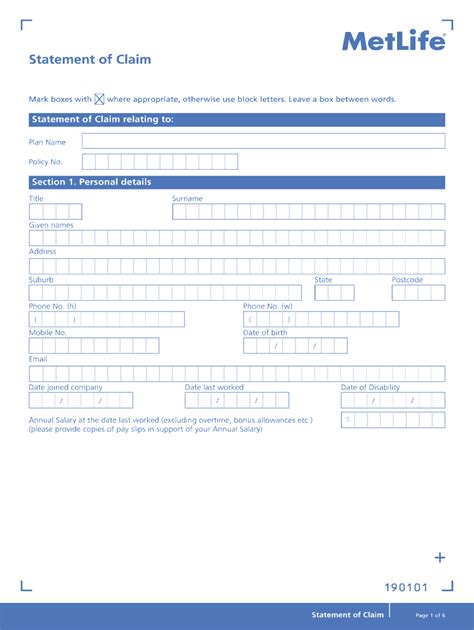 MetLife

Statement of Claim

Mark boxes with ☒ where appropriate, otherwise use block letters. Leave a box between words.

Statement of Claim relating to:

Plan Name

Policy No.

Section 1. Personal details

Title

Surname

Given names

Address

Suburb

State

Postcode

Phone No. (h)

( )

Phone No. (w)

( )

Mobile No.

Date of birth

/ /

Email

Date joined company

/ /

Date last worked

/ /

Date of Disability

/ /

Annual Salary at the date last worked (excluding overtime, bonus allowances etc.)
(please provide copies of pay slips in support of your Annual Salary)

$

190101

Statement of Claim

Page 1 of 6